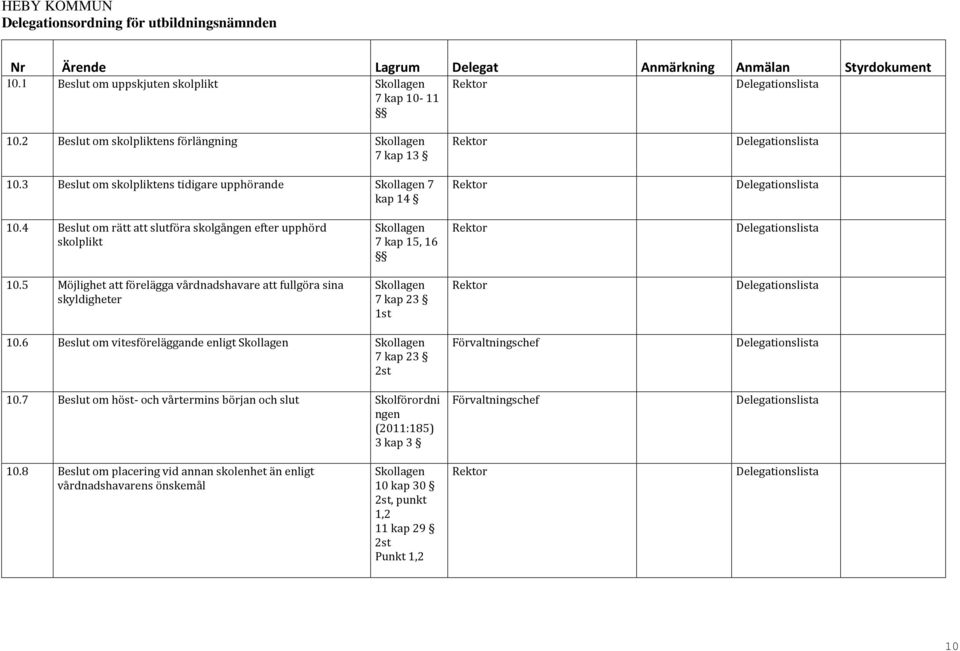 HEBY KOMMUN
Delegationsordning för utbildningsnämnden

| Nr | Ärende | Lagrum | Delegat | Anmärkning | Anmälan | Styrdokument |
|---|---|---|---|---|---|---|
| 10.1 | Beslut om uppskjuten skolplikt | Skollagen 7 kap 10- 11 §§ | Rektor | | Delegationslista | |
| 10.2 | Beslut om skolpliktens förlängning | Skollagen 7 kap 13 § | Rektor | | Delegationslista | |
| 10.3 | Beslut om skolpliktens tidigare upphörande | Skollagen 7 kap 14 § | Rektor | | Delegationslista | |
| 10.4 | Beslut om rätt att slutföra skolgången efter upphörd skolplikt | Skollagen 7 kap 15, 16 §§ | Rektor | | Delegationslista | |
| 10.5 | Möjlighet att förelägga vårdnadshavare att fullgöra sina skyldigheter | Skollagen 7 kap 23 § 1st | Rektor | | Delegationslista | |
| 10.6 | Beslut om vitesföreläggande enligt Skollagen | Skollagen 7 kap 23 § 2st | Förvaltningschef | | Delegationslista | |
| 10.7 | Beslut om höst- och vårtermins början och slut | Skolförordningen (2011:185) 3 kap 3 § | Förvaltningschef | | Delegationslista | |
| 10.8 | Beslut om placering vid annan skolenhet än enligt vårdnadshavarens önskemål | Skollagen 10 kap 30 § 2st, punkt 1,2 11 kap 29 § 2st Punkt 1,2 | Rektor | | Delegationslista | |

10